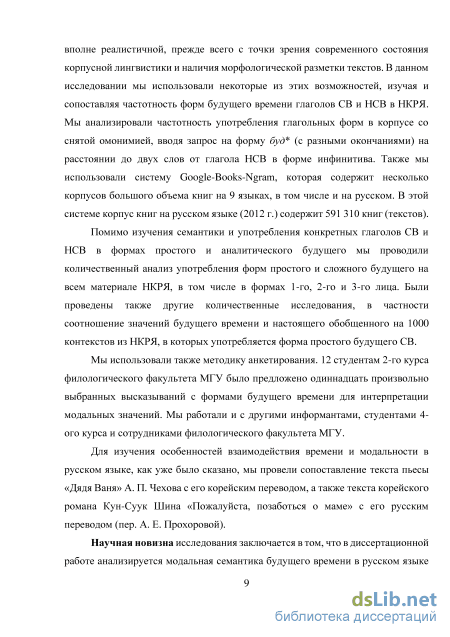 вполне реалистичной, прежде всего с точки зрения современного состояния корпусной лингвистики и наличия морфологической разметки текстов. В данном исследовании мы использовали некоторые из этих возможностей, изучая и сопоставляя частотность форм будущего времени глаголов СВ и НСВ в НКРЯ. Мы анализировали частотность употребления глагольных форм в корпусе со снятой омонимией, вводя запрос на форму буд* (с разными окончаниями) на расстоянии до двух слов от глагола НСВ в форме инфинитива. Также мы использовали систему Google-Books-Ngram, которая содержит несколько корпусов большого объема книг на 9 языках, в том числе и на русском. В этой системе корпус книг на русском языке (2012 г.) содержит 591 310 книг (текстов).

Помимо изучения семантики и употребления конкретных глаголов СВ и НСВ в формах простого и аналитического будущего мы проводили количественный анализ употребления форм простого и сложного будущего на всем материале НКРЯ, в том числе в формах 1-го, 2-го и 3-го лица. Были проведены также другие количественные исследования, в частности соотношение значений будущего времени и настоящего обобщенного на 1000 контекстов из НКРЯ, в которых употребляется форма простого будущего СВ.

Мы использовали также методику анкетирования. 12 студентам 2-го курса филологического факультета МГУ было предложено одиннадцать произвольно выбранных высказываний с формами будущего времени для интерпретации модальных значений. Мы работали и с другими информантами, студентами 4-ого курса и сотрудниками филологического факультета МГУ.

Для изучения особенностей взаимодействия времени и модальности в русском языке, как уже было сказано, мы провели сопоставление текста пьесы «Дядя Ваня» А. П. Чехова с его корейским переводом, а также текста корейского романа Кун-Суук Шина «Пожалуйста, позаботься о маме» с его русским переводом (пер. А. Е. Прохоровой).

Научная новизна исследования заключается в том, что в диссертационной работе анализируется модальная семантика будущего времени в русском языке

9

dsLib.net
библиотека диссертаций